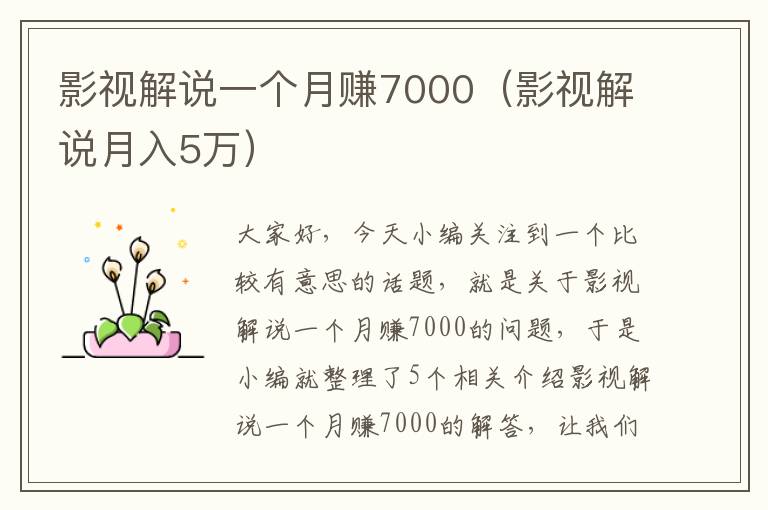 影视解说一个月赚7000（影视解说月入5万）

大家好，今天小编关注到一个比较有意思的话题，就是关于影视解说一个月赚7000的问题，于是小编就整理了5个相关介绍影视解说一个月赚7000的解答，让我们